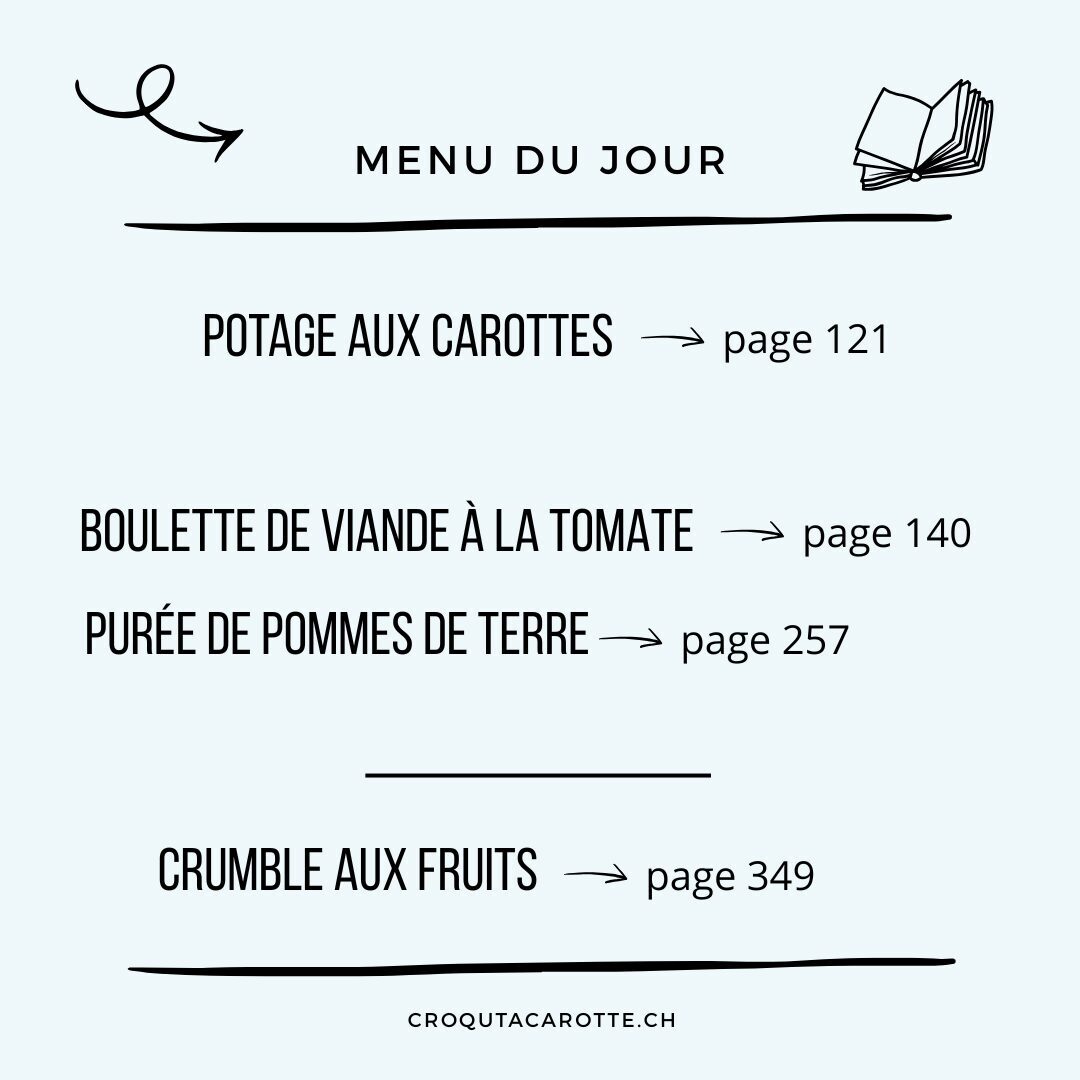 MENU DU JOUR

POTAGE AUX CAROTTES → page 121

BOULETTE DE VIANDE À LA TOMATE → page 140

PURÉE DE POMMES DE TERRE → page 257

CRUMBLE AUX FRUITS → page 349

CROQUTACAROTTE.CH